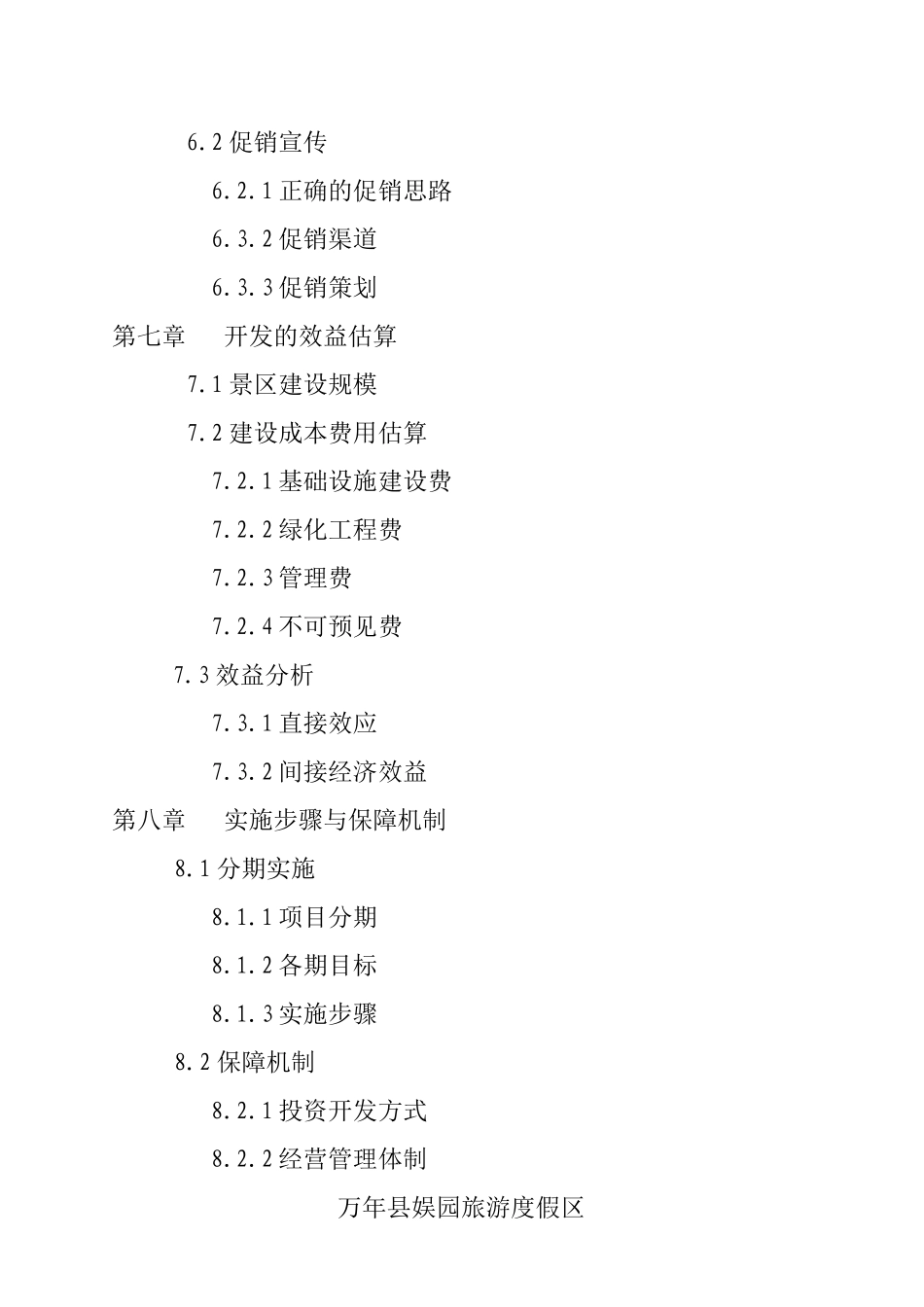 6.2 促销宣传

6.2.1 正确的促销思路

6.3.2 促销渠道

6.3.3 促销策划

第七章　开发的效益估算

7.1 景区建设规模

7.2 建设成本费用估算

7.2.1 基础设施建设费

7.2.2 绿化工程费

7.2.3 管理费

7.2.4 不可预见费

7.3 效益分析

7.3.1 直接效应

7.3.2 间接经济效益

第八章　实施步骤与保障机制

8.1 分期实施

8.1.1 项目分期

8.1.2 各期目标

8.1.3 实施步骤

8.2 保障机制

8.2.1 投资开发方式

8.2.2 经营管理体制

万年县娱园旅游度假区